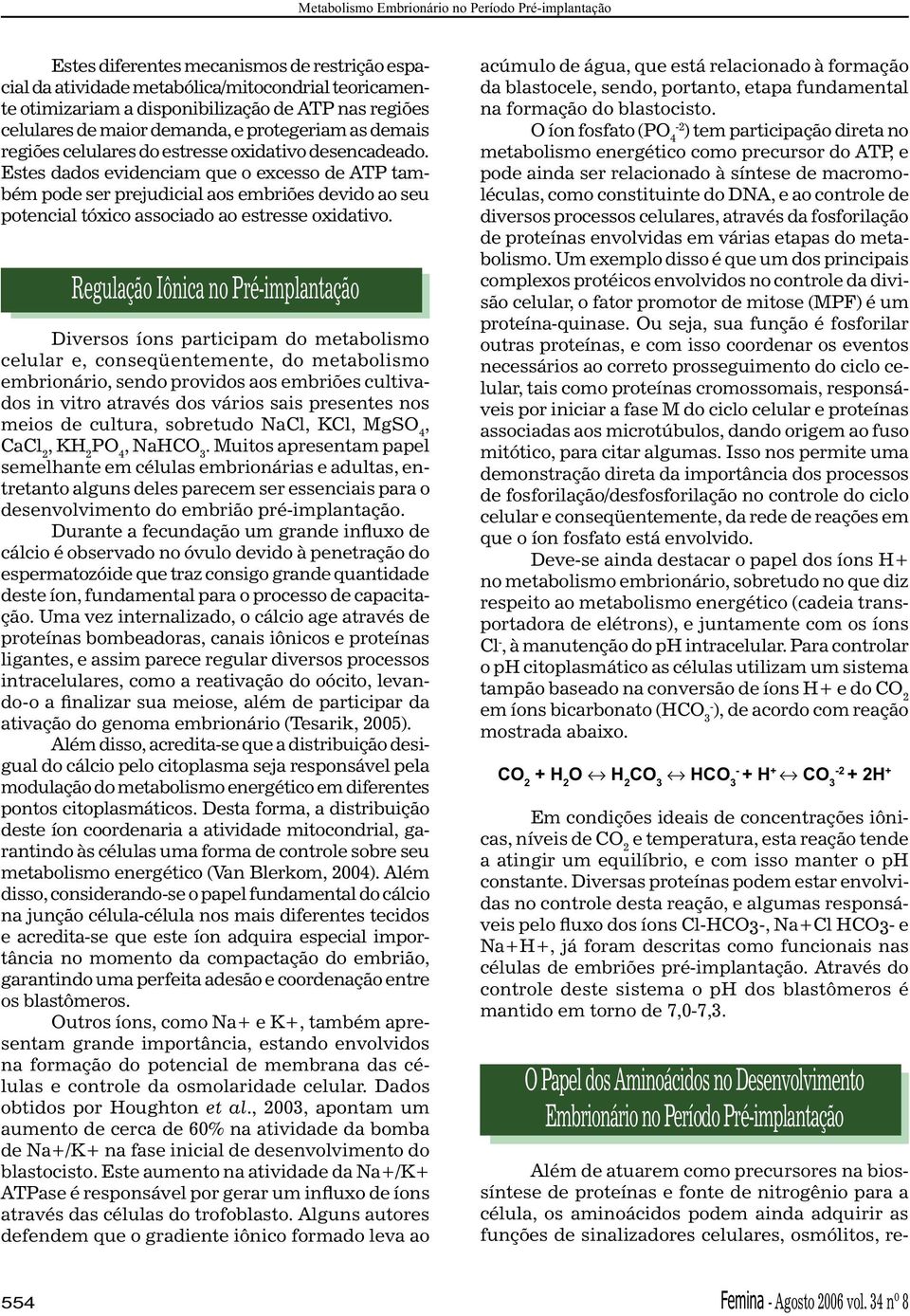 Metabolismo Embrionário no Período Pré-implantação

Estes diferentes mecanismos de restrição espacial da atividade metabólica/mitocondrial teoricamente otimizariam a disponibilização de ATP nas regiões celulares de maior demanda, e protegeriam as demais regiões celulares do estresse oxidativo desencadeado. Estes dados evidenciam que o excesso de ATP também pode ser prejudicial aos embriões devido ao seu potencial tóxico associado ao estresse oxidativo.

Regulação Iônica no Pré-implantação

Diversos íons participam do metabolismo celular e, conseqüentemente, do metabolismo embrionário, sendo providos aos embriões cultivados in vitro através dos vários sais presentes nos meios de cultura, sobretudo NaCl, KCl, $MgSO_4$, $CaCl_2$, $KH_2PO_4$, $NaHCO_3$. Muitos apresentam papel semelhante em células embrionárias e adultas, entretanto alguns deles parecem ser essenciais para o desenvolvimento do embrião pré-implantação.

Durante a fecundação um grande influxo de cálcio é observado no óvulo devido à penetração do espermatozóide que traz consigo grande quantidade deste íon, fundamental para o processo de capacitação. Uma vez internalizado, o cálcio age através de proteínas bombeadoras, canais iônicos e proteínas ligantes, e assim parece regular diversos processos intracelulares, como a reativação do oócito, levando-o a finalizar sua meiose, além de participar da ativação do genoma embrionário (Tesarik, 2005).

Além disso, acredita-se que a distribuição desigual do cálcio pelo citoplasma seja responsável pela modulação do metabolismo energético em diferentes pontos citoplasmáticos. Desta forma, a distribuição deste íon coordenaria a atividade mitocondrial, garantindo às células uma forma de controle sobre seu metabolismo energético (Van Blerkom, 2004). Além disso, considerando-se o papel fundamental do cálcio na junção célula-célula nos mais diferentes tecidos e acredita-se que este íon adquira especial importância no momento da compactação do embrião, garantindo uma perfeita adesão e coordenação entre os blastômeros.

Outros íons, como Na+ e K+, também apresentam grande importância, estando envolvidos na formação do potencial de membrana das células e controle da osmolaridade celular. Dados obtidos por Houghton et al., 2003, apontam um aumento de cerca de 60% na atividade da bomba de Na+/K+ na fase inicial de desenvolvimento do blastocisto. Este aumento na atividade da Na+/K+ ATPase é responsável por gerar um influxo de íons através das células do trofoblasto. Alguns autores defendem que o gradiente iônico formado leva ao acúmulo de água, que está relacionado à formação da blastocele, sendo, portanto, etapa fundamental na formação do blastocisto.

O íon fosfato ($PO_4^{-2}$) tem participação direta no metabolismo energético como precursor do ATP, e pode ainda ser relacionado à síntese de macromoléculas, como constituinte do DNA, e ao controle de diversos processos celulares, através da fosforilação de proteínas envolvidas em várias etapas do metabolismo. Um exemplo disso é que um dos principais complexos protéicos envolvidos no controle da divisão celular, o fator promotor de mitose (MPF) é um proteína-quinase. Ou seja, sua função é fosforilar outras proteínas, e com isso coordenar os eventos necessários ao correto prosseguimento do ciclo celular, tais como proteínas cromossomais, responsáveis por iniciar a fase M do ciclo celular e proteínas associadas aos microtúbulos, dando origem ao fuso mitótico, para citar algumas. Isso nos permite uma demonstração direta da importância dos processos de fosforilação/desfosforilação no controle do ciclo celular e conseqüentemente, da rede de reações em que o íon fosfato está envolvido.

Deve-se ainda destacar o papel dos íons H+ no metabolismo embrionário, sobretudo no que diz respeito ao metabolismo energético (cadeia transportadora de elétrons), e juntamente com os íons $Cl^-$, à manutenção do pH intracelular. Para controlar o pH citoplasmático as células utilizam um sistema tampão baseado na conversão de íons H+ e do $CO_2$ em íons bicarbonato ($HCO_3^-$), de acordo com reação mostrada abaixo.

$CO_2 + H_2O \leftrightarrow H_2CO_3 \leftrightarrow HCO_3^- + H^+ \leftrightarrow CO_3^{-2} + 2H^+$

Em condições ideais de concentrações iônicas, níveis de $CO_2$ e temperatura, esta reação tende a atingir um equilíbrio, e com isso manter o pH constante. Diversas proteínas podem estar envolvidas no controle desta reação, e algumas responsáveis pelo fluxo dos íons Cl-HCO3-, Na+Cl HCO3- e Na+H+, já foram descritas como funcionais nas células de embriões pré-implantação. Através do controle deste sistema o pH dos blastômeros é mantido em torno de 7,0-7,3.

O Papel dos Aminoácidos no Desenvolvimento Embrionário no Período Pré-implantação

Além de atuarem como precursores na biossíntese de proteínas e fonte de nitrogênio para a célula, os aminoácidos podem ainda adquirir as funções de sinalizadores celulares, osmólitos, re-

554

Femina - Agosto 2006 vol. 34 nº 8